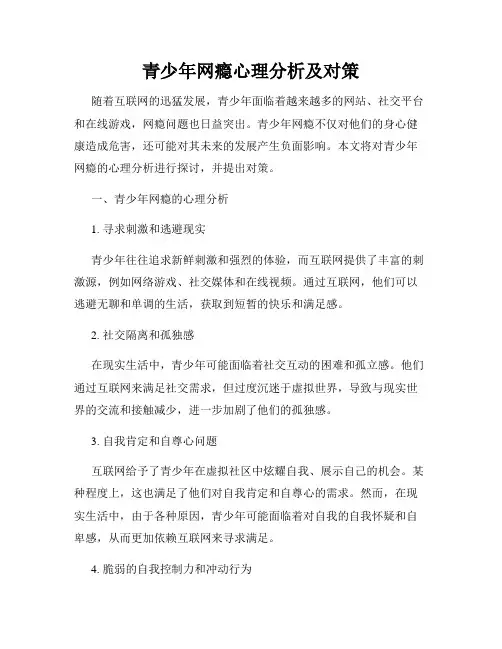 青少年网瘾心理分析及对策

随着互联网的迅猛发展，青少年面临着越来越多的网站、社交平台和在线游戏，网瘾问题也日益突出。青少年网瘾不仅对他们的身心健康造成危害，还可能对其未来的发展产生负面影响。本文将对青少年网瘾的心理分析进行探讨，并提出对策。

一、青少年网瘾的心理分析

1. 寻求刺激和逃避现实

青少年往往追求新鲜刺激和强烈的体验，而互联网提供了丰富的刺激源，例如网络游戏、社交媒体和在线视频。通过互联网，他们可以逃避无聊和单调的生活，获取到短暂的快乐和满足感。

2. 社交隔离和孤独感

在现实生活中，青少年可能面临着社交互动的困难和孤立感。他们通过互联网来满足社交需求，但过度沉迷于虚拟世界，导致与现实世界的交流和接触减少，进一步加剧了他们的孤独感。

3. 自我肯定和自尊心问题

互联网给予了青少年在虚拟社区中炫耀自我、展示自己的机会。某种程度上，这也满足了他们对自我肯定和自尊心的需求。然而，在现实生活中，由于各种原因，青少年可能面临着对自我的自我怀疑和自卑感，从而更加依赖互联网来寻求满足。

4. 脆弱的自我控制力和冲动行为